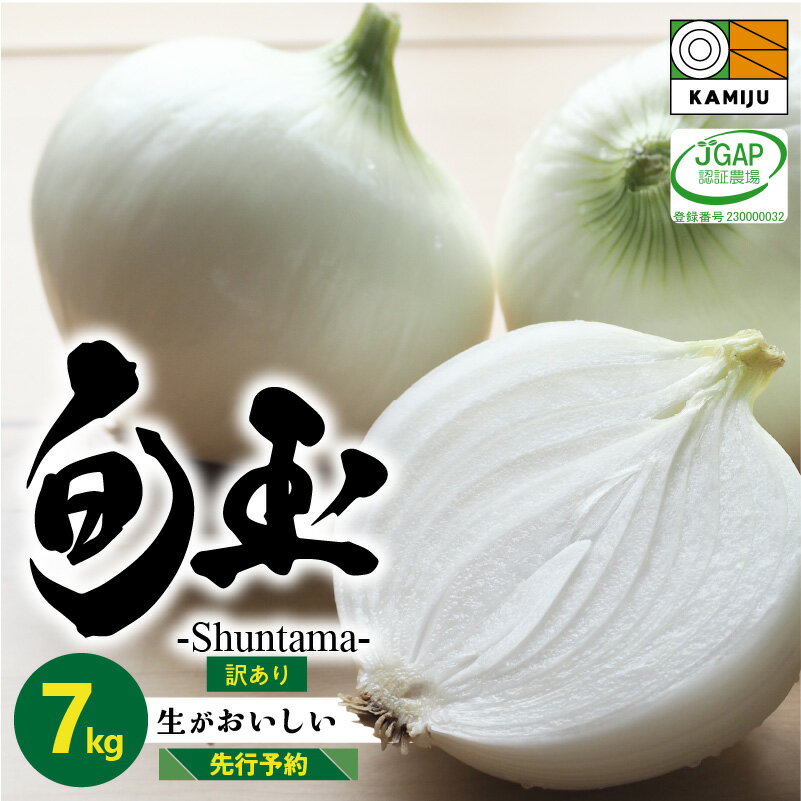 KAMIJU

JGAP
認証農場
登録番号 230000032

旬玉
-Shuntama-
訳あり
7kg
生がおいしい
先行予約